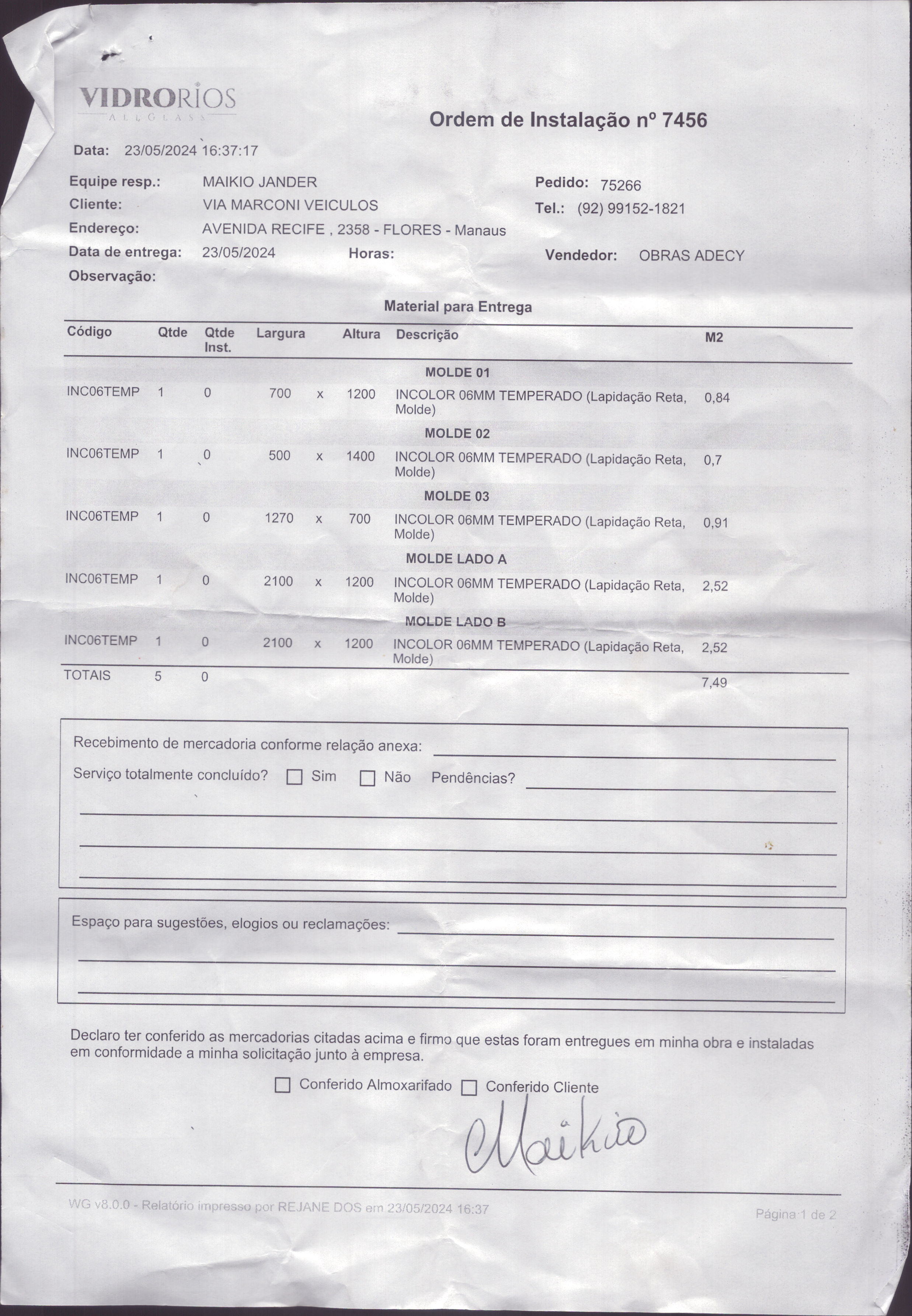 VIDRORIOS
ALLGLASS

Ordem de Instalação nº 7456

Data: 23/05/2024 16:37:17

Equipe resp.: MAIKIO JANDER
Cliente: VIA MARCONI VEICULOS
Endereço: AVENIDA RECIFE , 2358 - FLORES - Manaus
Data de entrega: 23/05/2024 Horas:
Observação:

Pedido: 75266
Tel.: (92) 99152-1821
Vendedor: OBRAS ADECY

Material para Entrega

| Código | Qtde | Qtde Inst. | Largura | | Altura | Descrição | M2 |
|---|---|---|---|---|---|---|---|
| | | | | | | MOLDE 01 | |
| INC06TEMP | 1 | 0 | 700 | x | 1200 | INCOLOR 06MM TEMPERADO (Lapidação Reta, Molde) | 0,84 |
| | | | | | | MOLDE 02 | |
| INC06TEMP | 1 | 0 | 500 | x | 1400 | INCOLOR 06MM TEMPERADO (Lapidação Reta, Molde) | 0,7 |
| | | | | | | MOLDE 03 | |
| INC06TEMP | 1 | 0 | 1270 | x | 700 | INCOLOR 06MM TEMPERADO (Lapidação Reta, Molde) | 0,91 |
| | | | | | | MOLDE LADO A | |
| INC06TEMP | 1 | 0 | 2100 | x | 1200 | INCOLOR 06MM TEMPERADO (Lapidação Reta, Molde) | 2,52 |
| | | | | | | MOLDE LADO B | |
| INC06TEMP | 1 | 0 | 2100 | x | 1200 | INCOLOR 06MM TEMPERADO (Lapidação Reta, Molde) | 2,52 |
| TOTAIS | 5 | 0 | | | | | 7,49 |

Recebimento de mercadoria conforme relação anexa:
Serviço totalmente concluído? Sim Não Pendências?

Espaço para sugestões, elogios ou reclamações:

Declaro ter conferido as mercadorias citadas acima e firmo que estas foram entregues em minha obra e instaladas em conformidade a minha solicitação junto à empresa.

Conferido Almoxarifado Conferido Cliente

Maikio

WG v8.0.0 - Relatório impresso por REJANE DOS em 23/05/2024 16:37
Página 1 de 2